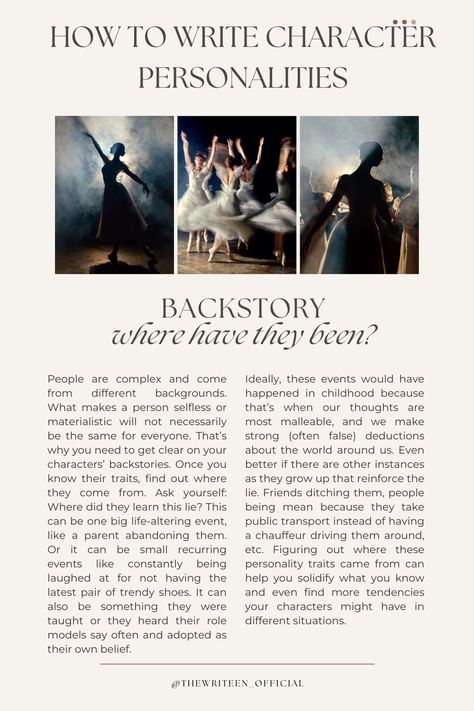 HOW TO WRITE CHARACTER PERSONALITIES

BACKSTORY
where have they been?

People are complex and come from different backgrounds. What makes a person selfless or materialistic will not necessarily be the same for everyone. That's why you need to get clear on your characters' backstories. Once you know their traits, find out where they come from. Ask yourself: Where did they learn this lie? This can be one big life-altering event, like a parent abandoning them. Or it can be small recurring events like constantly being laughed at for not having the latest pair of trendy shoes. It can also be something they were taught or they heard their role models say often and adopted as their own belief.

Ideally, these events would have happened in childhood because that's when our thoughts are most malleable, and we make strong (often false) deductions about the world around us. Even better if there are other instances as they grow up that reinforce the lie. Friends ditching them, people being mean because they take public transport instead of having a chauffeur driving them around, etc. Figuring out where these personality traits came from can help you solidify what you know and even find more tendencies your characters might have in different situations.

@THEWRITEEN_OFFICIAL